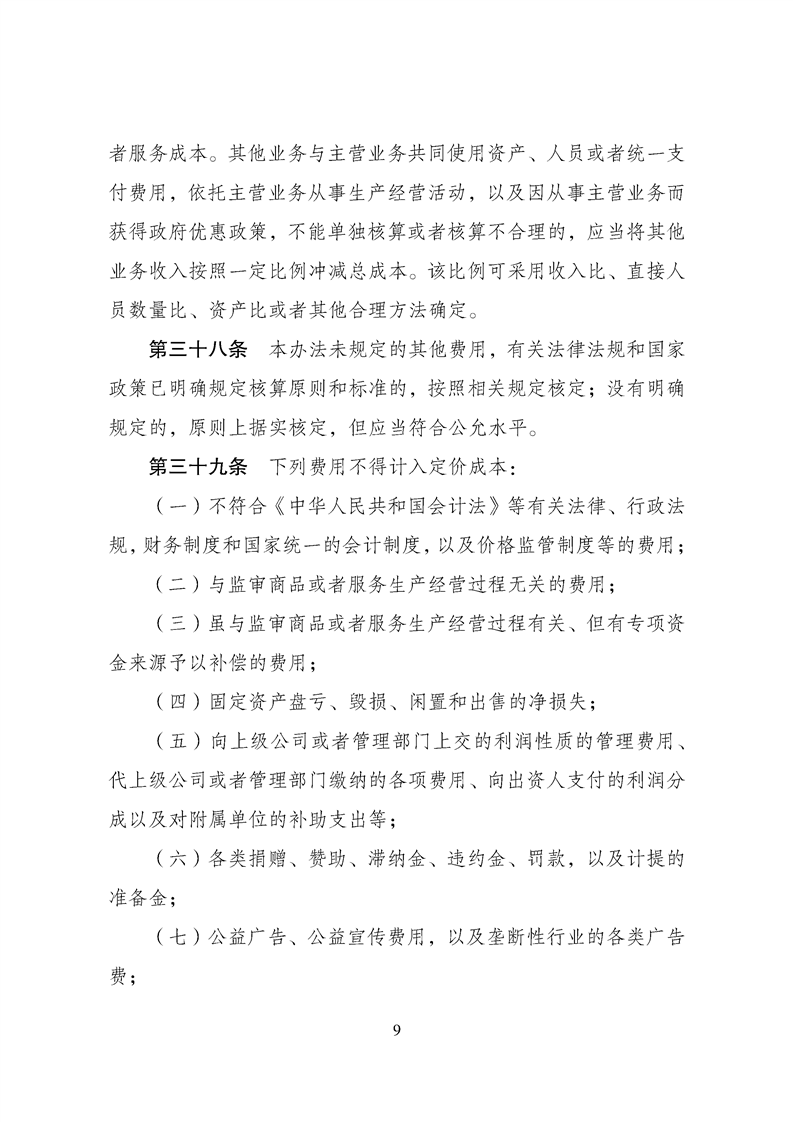 者服务成本。其他业务与主营业务共同使用资产、人员或者统一支付费用，依托主营业务从事生产经营活动，以及因从事主营业务而获得政府优惠政策，不能单独核算或者核算不合理的，应当将其他业务收入按照一定比例冲减总成本。该比例可采用收入比、直接人员数量比、资产比或者其他合理方法确定。

第三十八条　本办法未规定的其他费用，有关法律法规和国家政策已明确规定核算原则和标准的，按照相关规定核定；没有明确规定的，原则上据实核定，但应当符合公允水平。

第三十九条　下列费用不得计入定价成本：

（一）不符合《中华人民共和国会计法》等有关法律、行政法规，财务制度和国家统一的会计制度，以及价格监管制度等的费用；

（二）与监审商品或者服务生产经营过程无关的费用；

（三）虽与监审商品或者服务生产经营过程有关、但有专项资金来源予以补偿的费用；

（四）固定资产盘亏、毁损、闲置和出售的净损失；

（五）向上级公司或者管理部门上交的利润性质的管理费用、代上级公司或者管理部门缴纳的各项费用、向出资人支付的利润分成以及对附属单位的补助支出等；

（六）各类捐赠、赞助、滞纳金、违约金、罚款，以及计提的准备金；

（七）公益广告、公益宣传费用，以及垄断性行业的各类广告费；

9